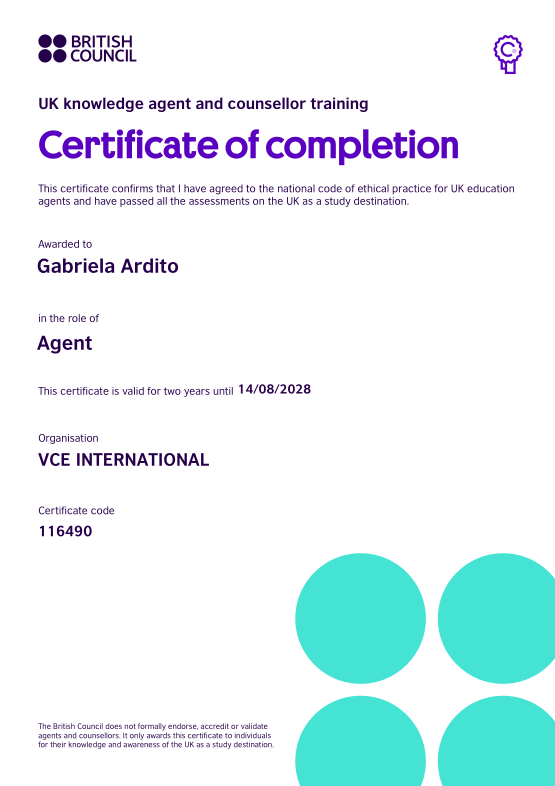 BRITISH COUNCIL

UK knowledge agent and counsellor training

Certificate of completion

This certificate confirms that I have agreed to the national code of ethical practice for UK education agents and have passed all the assessments on the UK as a study destination.

Awarded to

Gabriela Ardito

in the role of

Agent

This certificate is valid for two years until 14/08/2028

Organisation

VCE INTERNATIONAL

Certificate code

116490

The British Council does not formally endorse, accredit or validate agents and counsellors. It only awards this certificate to individuals for their knowledge and awareness of the UK as a study destination.